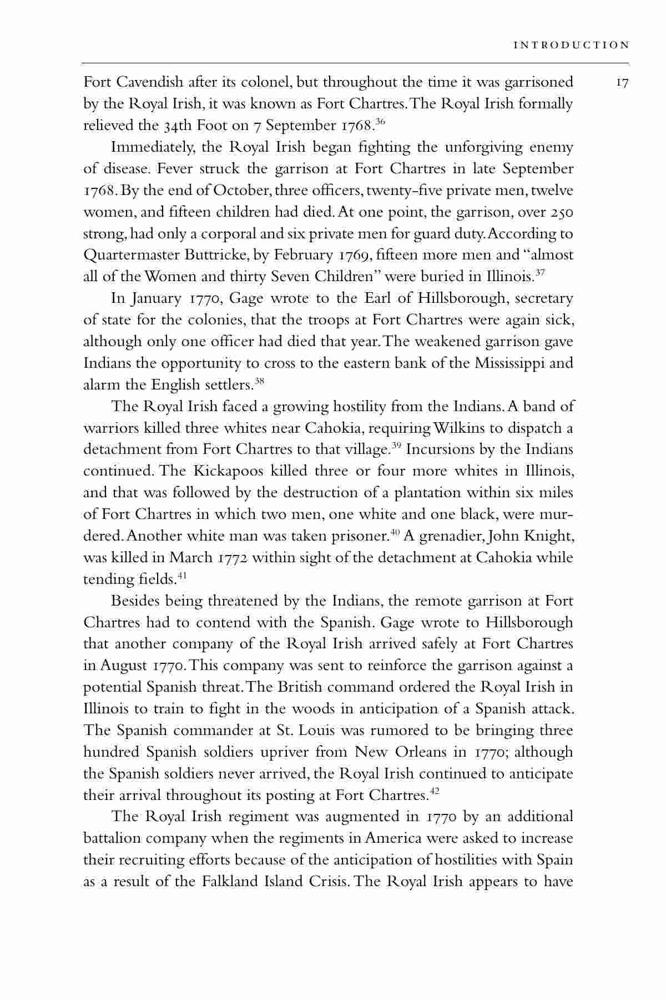 INTRODUCTION

17

Fort Cavendish after its colonel, but throughout the time it was garrisoned by the Royal Irish, it was known as Fort Chartres. The Royal Irish formally relieved the 34th Foot on 7 September 1768.$^{36}$

Immediately, the Royal Irish began fighting the unforgiving enemy of disease. Fever struck the garrison at Fort Chartres in late September 1768. By the end of October, three officers, twenty-five private men, twelve women, and fifteen children had died. At one point, the garrison, over 250 strong, had only a corporal and six private men for guard duty. According to Quartermaster Buttricke, by February 1769, fifteen more men and "almost all of the Women and thirty Seven Children" were buried in Illinois.$^{37}$

In January 1770, Gage wrote to the Earl of Hillsborough, secretary of state for the colonies, that the troops at Fort Chartres were again sick, although only one officer had died that year. The weakened garrison gave Indians the opportunity to cross to the eastern bank of the Mississippi and alarm the English settlers.$^{38}$

The Royal Irish faced a growing hostility from the Indians. A band of warriors killed three whites near Cahokia, requiring Wilkins to dispatch a detachment from Fort Chartres to that village.$^{39}$ Incursions by the Indians continued. The Kickapoos killed three or four more whites in Illinois, and that was followed by the destruction of a plantation within six miles of Fort Chartres in which two men, one white and one black, were murdered. Another white man was taken prisoner.$^{40}$ A grenadier, John Knight, was killed in March 1772 within sight of the detachment at Cahokia while tending fields.$^{41}$

Besides being threatened by the Indians, the remote garrison at Fort Chartres had to contend with the Spanish. Gage wrote to Hillsborough that another company of the Royal Irish arrived safely at Fort Chartres in August 1770. This company was sent to reinforce the garrison against a potential Spanish threat. The British command ordered the Royal Irish in Illinois to train to fight in the woods in anticipation of a Spanish attack. The Spanish commander at St. Louis was rumored to be bringing three hundred Spanish soldiers upriver from New Orleans in 1770; although the Spanish soldiers never arrived, the Royal Irish continued to anticipate their arrival throughout its posting at Fort Chartres.$^{42}$

The Royal Irish regiment was augmented in 1770 by an additional battalion company when the regiments in America were asked to increase their recruiting efforts because of the anticipation of hostilities with Spain as a result of the Falkland Island Crisis. The Royal Irish appears to have